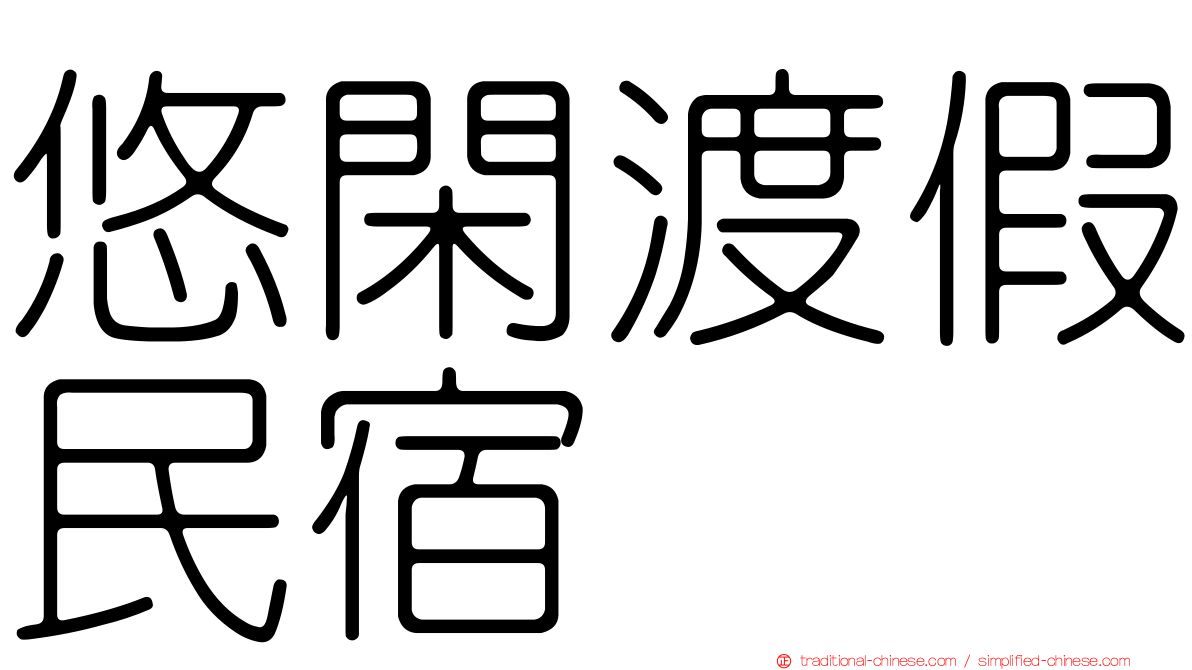 悠閑渡假民宿

traditional-chinese.com / simplified-chinese.com